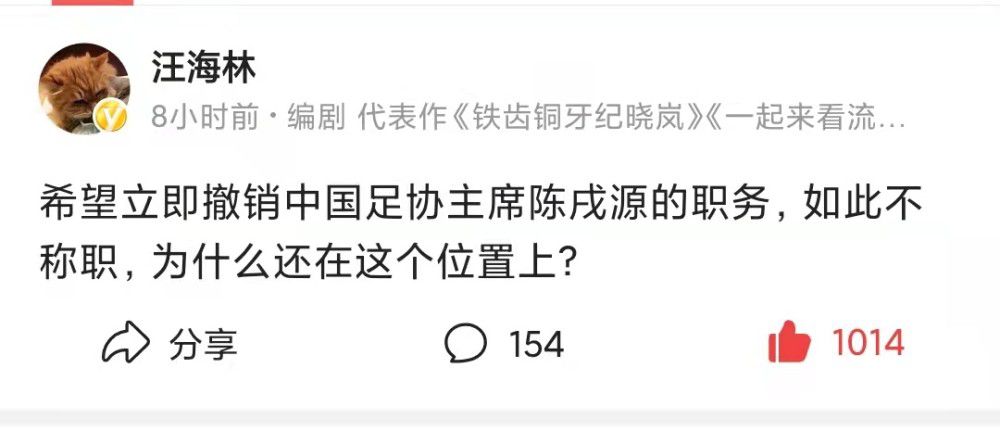 汪海林

8小时前 · 编剧 代表作《铁齿铜牙纪晓岚》《一起来看流…

希望立即撤销中国足协主席陈戌源的职务，如此不称职，为什么还在这个位置上？

分享 154 1014